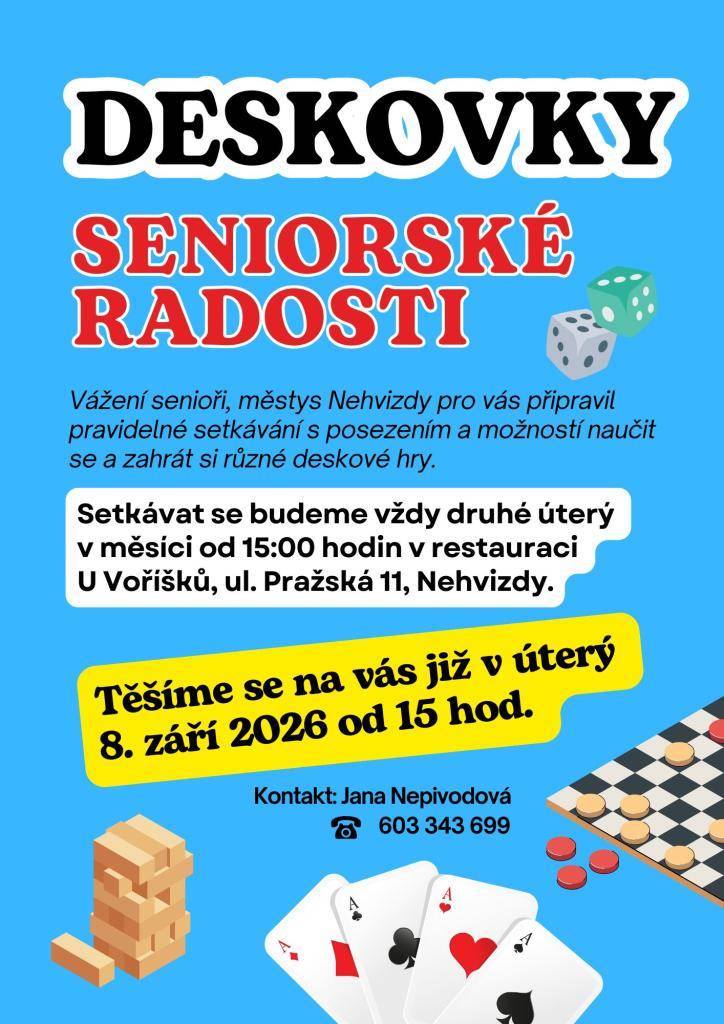 DESKOVKY

SENIORSKÉ RADOSTI

Vážení senioři, městys Nehvizdy pro vás připravil pravidelné setkávání s posezením a možností naučit se a zahrát si různé deskové hry.

Setkávat se budeme vždy druhé úterý v měsíci od 15:00 hodin v restauraci U Vořišků, ul. Pražská 11, Nehvizdy.

Těšíme se na vás již v úterý 8. září 2026 od 15 hod.

Kontakt: Jana Nepivodová
☎ 603 343 699

A
A
A
A